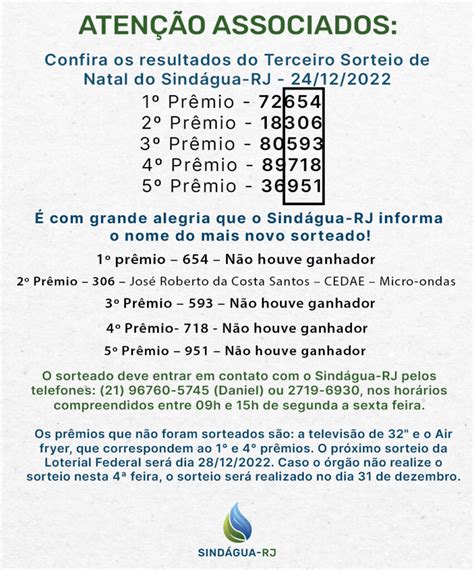 ATENÇÃO ASSOCIADOS:

Confira os resultados do Terceiro Sorteio de Natal do Sindágua-RJ - 24/12/2022

1º Prêmio - 72654
2º Prêmio - 18306
3º Prêmio - 80593
4º Prêmio - 89718
5º Prêmio - 36951

É com grande alegria que o Sindágua-RJ informa o nome do mais novo sorteado!

1º prêmio – 654 – Não houve ganhador

2º Prêmio – 306 – José Roberto da Costa Santos – CEDAE – Micro-ondas

3º Prêmio – 593 – Não houve ganhador

4º Prêmio- 718 - Não houve ganhador

5º Prêmio – 951 – Não houve ganhador

O sorteado deve entrar em contato com o Sindágua-RJ pelos telefones: (21) 96760-5745 (Daniel) ou 2719-6930, nos horários compreendidos entre 09h e 15h de segunda a sexta feira.

Os prêmios que não foram sorteados são: a televisão de 32" e o Air fryer, que correspondem ao 1º e 4º prêmios. O próximo sorteio da Loterial Federal será dia 28/12/2022. Caso o órgão não realize o sorteio nesta 4ª feira, o sorteio será realizado no dia 31 de dezembro.

SINDÁGUA-RJ